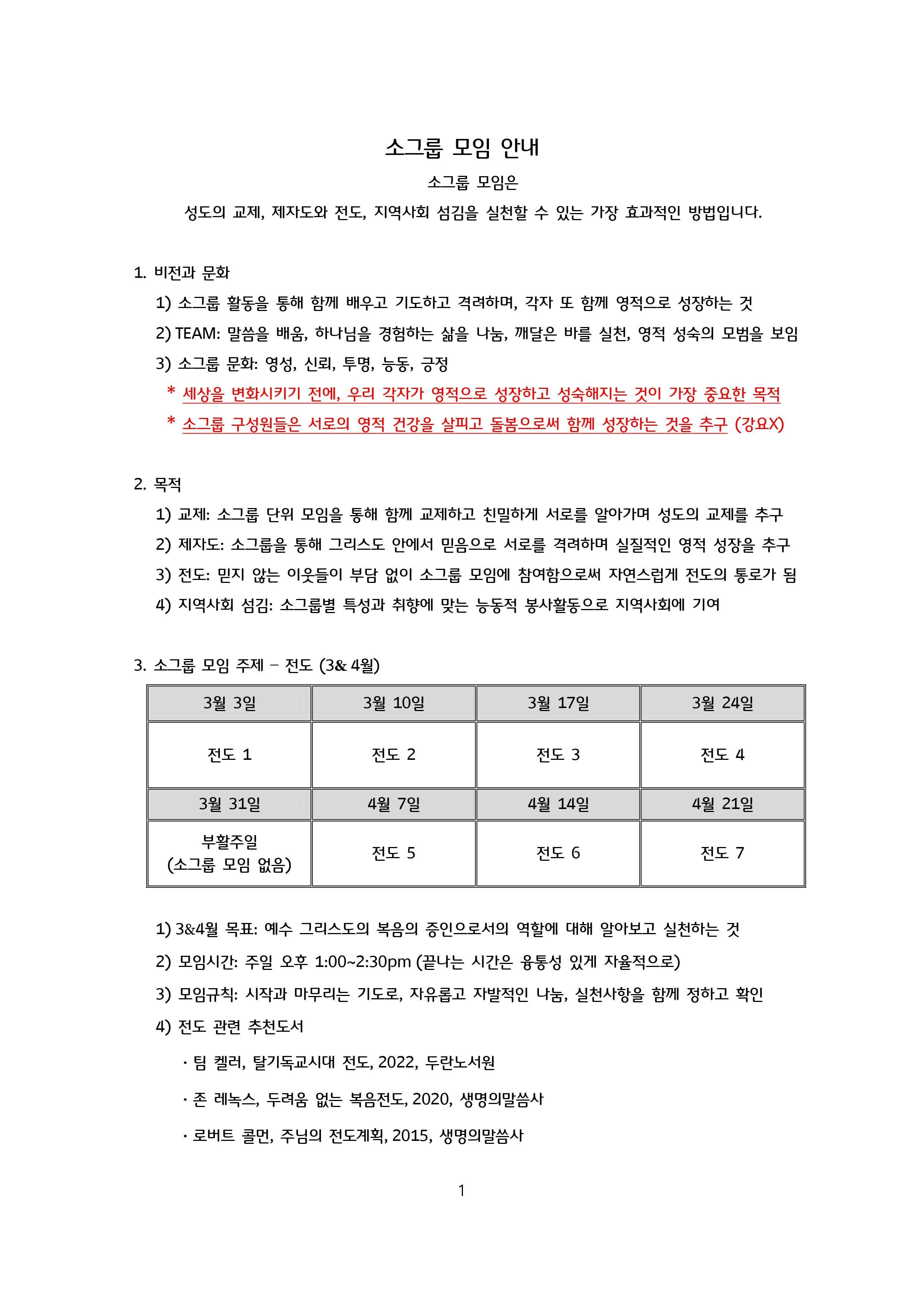 소그룹 모임 안내

소그룹 모임은

성도의 교제, 제자도와 전도, 지역사회 섬김을 실천할 수 있는 가장 효과적인 방법입니다.

1. 비전과 문화

1) 소그룹 활동을 통해 함께 배우고 기도하고 격려하며, 각자 또 함께 영적으로 성장하는 것

2) TEAM: 말씀을 배움, 하나님을 경험하는 삶을 나눔, 깨달은 바를 실천, 영적 성숙의 모범을 보임

3) 소그룹 문화: 영성, 신뢰, 투명, 능동, 긍정

* 세상을 변화시키기 전에, 우리 각자가 영적으로 성장하고 성숙해지는 것이 가장 중요한 목적

* 소그룹 구성원들은 서로의 영적 건강을 살피고 돌봄으로써 함께 성장하는 것을 추구 (강요X)

2. 목적

1) 교제: 소그룹 단위 모임을 통해 함께 교제하고 친밀하게 서로를 알아가며 성도의 교제를 추구

2) 제자도: 소그룹을 통해 그리스도 안에서 믿음으로 서로를 격려하며 실질적인 영적 성장을 추구

3) 전도: 믿지 않는 이웃들이 부담 없이 소그룹 모임에 참여함으로써 자연스럽게 전도의 통로가 됨

4) 지역사회 섬김: 소그룹별 특성과 취향에 맞는 능동적 봉사활동으로 지역사회에 기여

3. 소그룹 모임 주제 – 전도 (3& 4월)

| 3월 3일 | 3월 10일 | 3월 17일 | 3월 24일 |
|---|---|---|---|
| 전도 1 | 전도 2 | 전도 3 | 전도 4 |
| 3월 31일 | 4월 7일 | 4월 14일 | 4월 21일 |
| 부활주일 (소그룹 모임 없음) | 전도 5 | 전도 6 | 전도 7 |

1) 3&4월 목표: 예수 그리스도의 복음의 증인으로서의 역할에 대해 알아보고 실천하는 것

2) 모임시간: 주일 오후 1:00~2:30pm (끝나는 시간은 융통성 있게 자율적으로)

3) 모임규칙: 시작과 마무리는 기도로, 자유롭고 자발적인 나눔, 실천사항을 함께 정하고 확인

4) 전도 관련 추천도서

· 팀 켈러, 탈기독교시대 전도, 2022, 두란노서원

· 존 레녹스, 두려움 없는 복음전도, 2020, 생명의말씀사

· 로버트 콜먼, 주님의 전도계획, 2015, 생명의말씀사

1